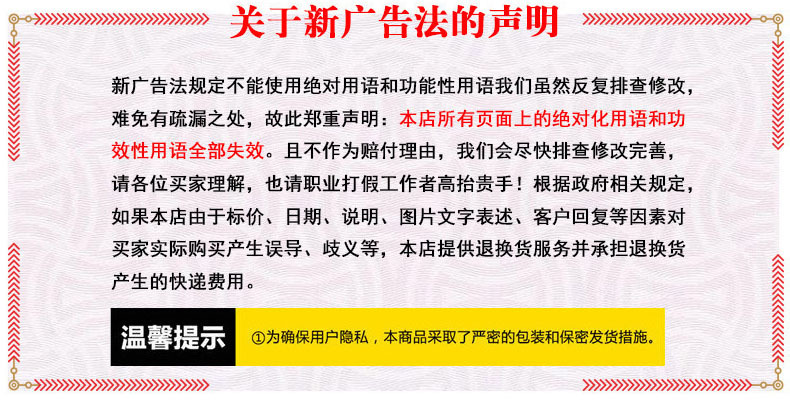 关于新广告法的声明

新广告法规定不能使用绝对用语和功能性用语我们虽然反复排查修改，难免有疏漏之处，故此郑重声明：本店所有页面上的绝对化用语和功效性用语全部失效。且不作为赔付理由，我们会尽快排查修改完善，请各位买家理解，也请职业打假工作者高抬贵手！根据政府相关规定，如果本店由于标价、日期、说明、图片文字表述、客户回复等因素对买家实际购买产生误导、歧义等，本店提供退换货服务并承担退换货产生的快递费用。

温馨提示

①为确保用户隐私，本商品采取了严密的包装和保密发货措施。